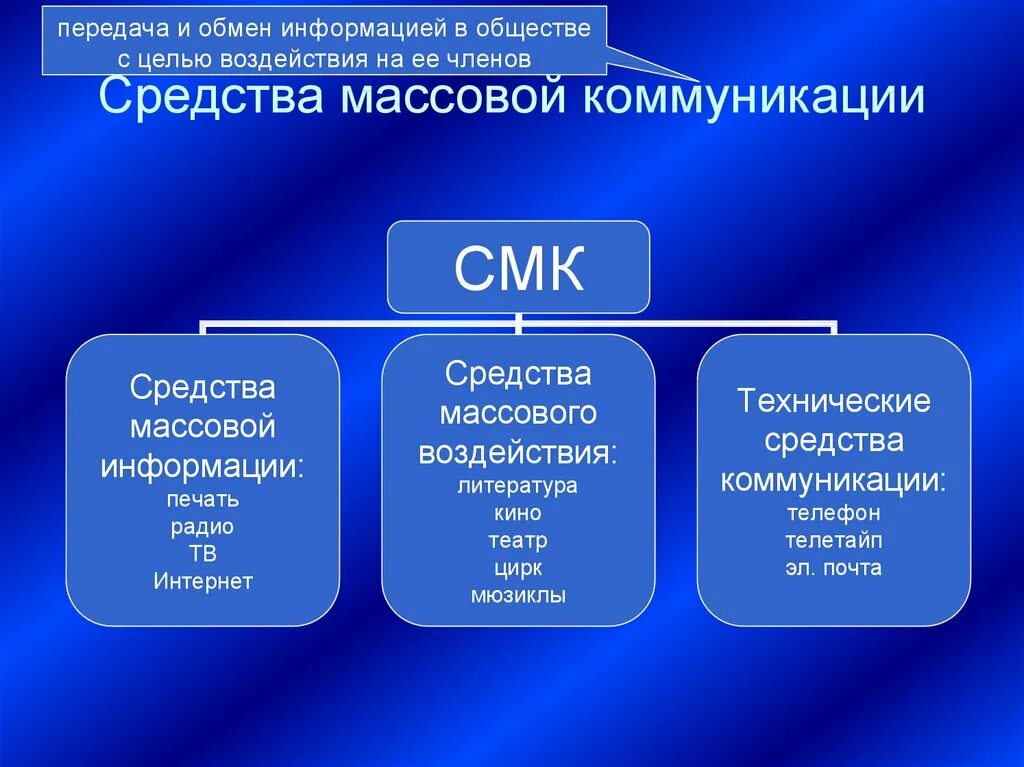 передача и обмен информацией в обществе с целью воздействия на ее членов

Средства массовой коммуникации

СМК

Средства массовой информации:
печать
радио
ТВ
Интернет

Средства массового воздействия:
литература
кино
театр
цирк
мюзиклы

Технические средства коммуникации:
телефон
телетайп
эл. почта